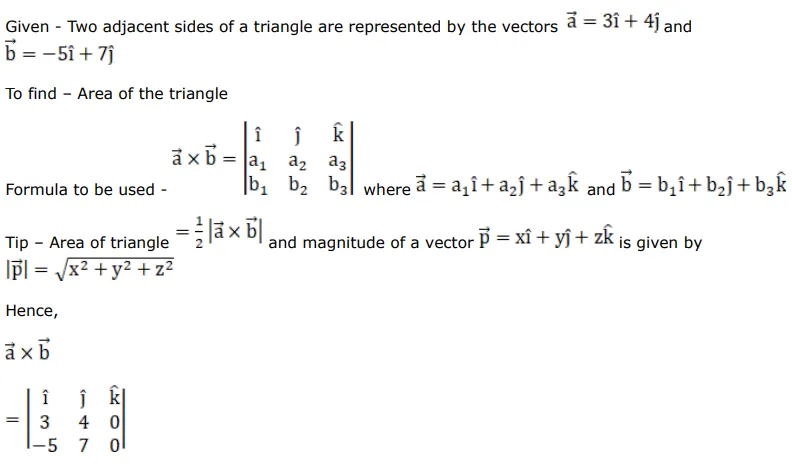 Given - Two adjacent sides of a triangle are represented by the vectors $\vec{a} = 3\hat{i} + 4\hat{j}$ and $\vec{b} = -5\hat{i} + 7\hat{j}$

To find – Area of the triangle

Formula to be used - $\vec{a} \times \vec{b} = \begin{vmatrix} \hat{i} & \hat{j} & \hat{k} \\ a_1 & a_2 & a_3 \\ b_1 & b_2 & b_3 \end{vmatrix}$ where $\vec{a} = a_1\hat{i} + a_2\hat{j} + a_3\hat{k}$ and $\vec{b} = b_1\hat{i} + b_2\hat{j} + b_3\hat{k}$

Tip – Area of triangle $= \frac{1}{2}|\vec{a} \times \vec{b}|$ and magnitude of a vector $\vec{p} = x\hat{i} + y\hat{j} + z\hat{k}$ is given by $|\vec{p}| = \sqrt{x^2 + y^2 + z^2}$

Hence,

$\vec{a} \times \vec{b}$

$= \begin{vmatrix} \hat{i} & \hat{j} & \hat{k} \\ 3 & 4 & 0 \\ -5 & 7 & 0 \end{vmatrix}$